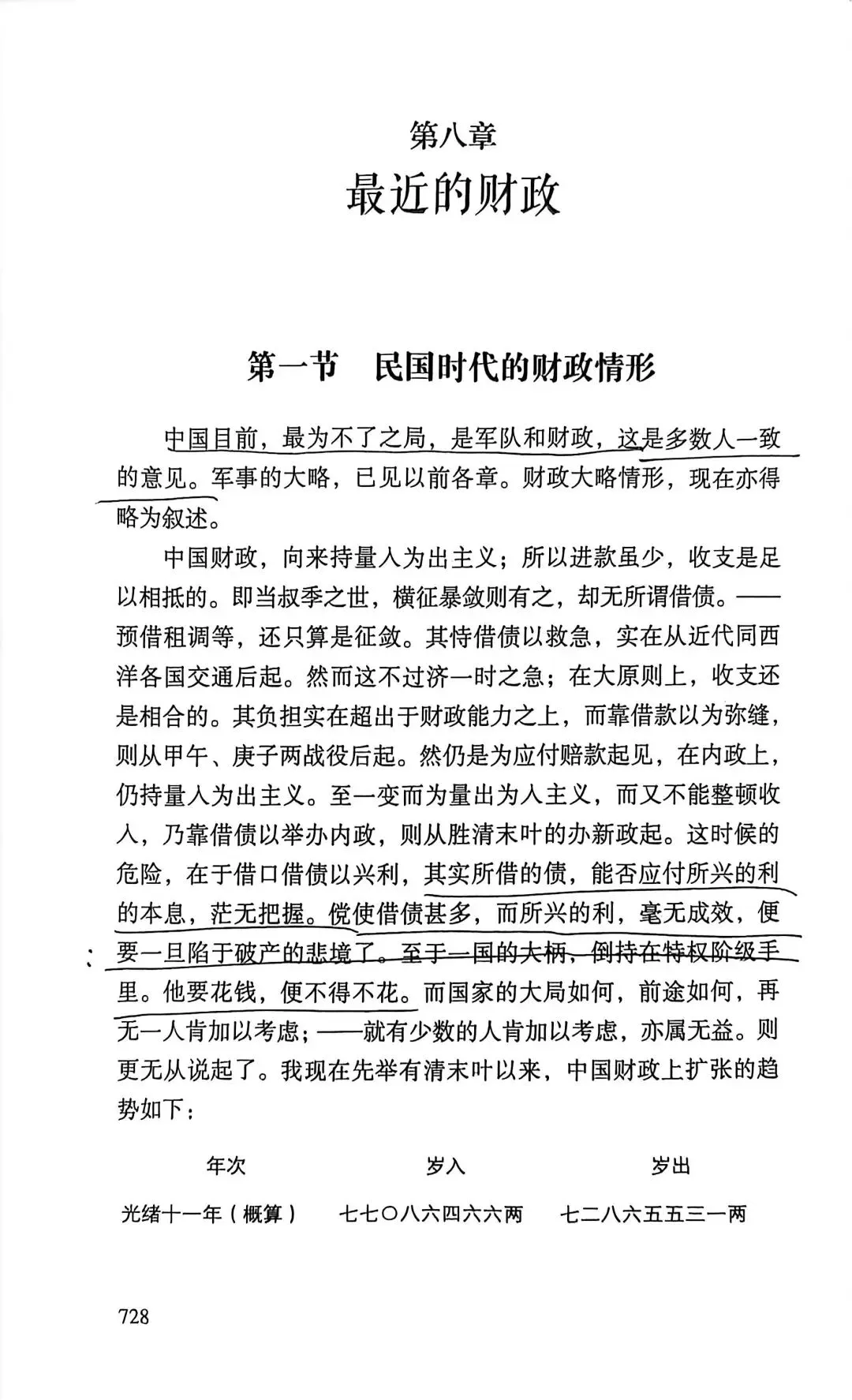 第八章
最近的财政

第一节　民国时代的财政情形

中国目前，最为不了之局，是军队和财政，这是多数人一致的意见。军事的大略，已见以前各章。财政大略情形，现在亦得略为叙述。

中国财政，向来持量入为出主义；所以进款虽少，收支是足以相抵的。即当叔季之世，横征暴敛则有之，却无所谓借债。——预借租调等，还只算是征敛。其恃借债以救急，实在从近代同西洋各国交通后起。然而这不过济一时之急；在大原则上，收支还是相合的。其负担实在超出于财政能力之上，而靠借款以为弥缝，则从甲午、庚子两战役后起。然仍是为应付赔款起见，在内政上，仍持量入为出主义。至一变而为量出为入主义，而又不能整顿收入，乃靠借债以举办内政，则从胜清末叶的办新政起。这时候的危险，在于借口借债以兴利，其实所借的债，能否应付所兴的利的本息，茫无把握。傥使借债甚多，而所兴的利，毫无成效，便要一旦陷于破产的悲境了。至于一国的大柄，倒持在特权阶级手里。他要花钱，便不得不花。而国家的大局如何，前途如何，再无一人肯加以考虑；——就有少数的人肯加以考虑，亦属无益。则更无从说起了。我现在先举有清末叶以来，中国财政上扩张的趋势如下：

| 年次 | 岁入 | 岁出 |
|---|---|---|
| 光绪十一年（概算） | 七七〇八六四六六两 | 七二八六五五三一两 |

728